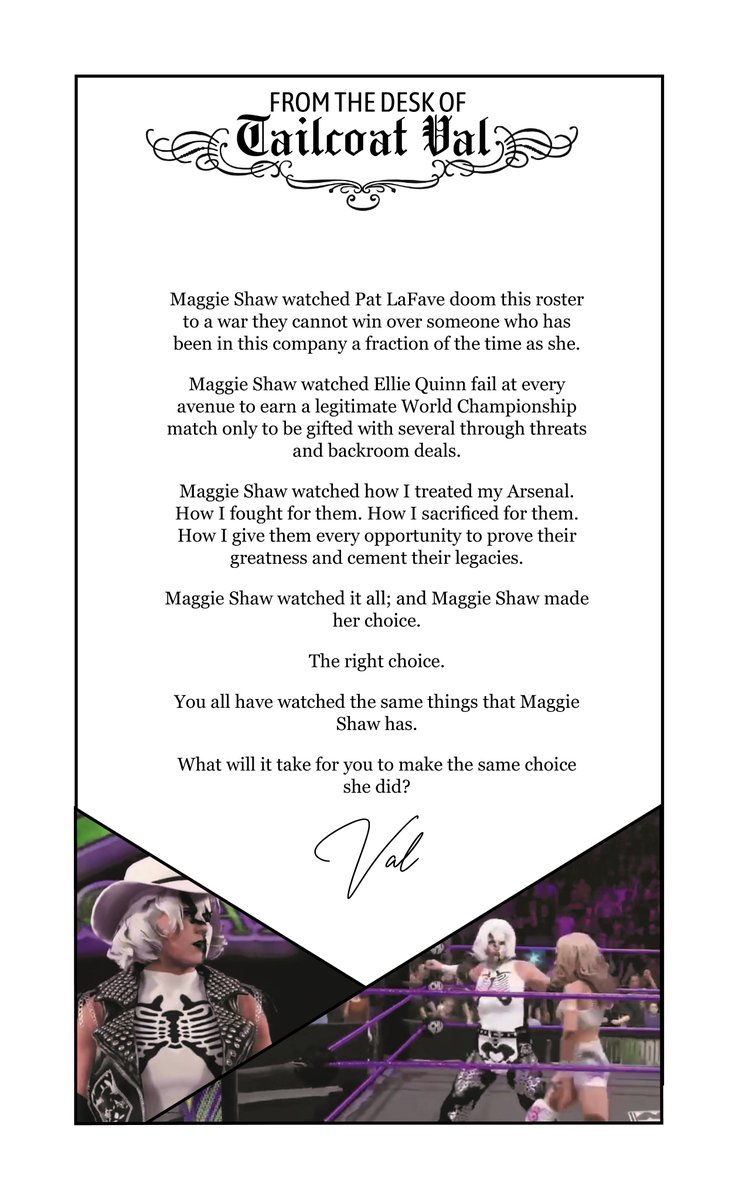 FROM THE DESK OF
Tailcoat Val

Maggie Shaw watched Pat LaFave doom this roster to a war they cannot win over someone who has been in this company a fraction of the time as she.

Maggie Shaw watched Ellie Quinn fail at every avenue to earn a legitimate World Championship match only to be gifted with several through threats and backroom deals.

Maggie Shaw watched how I treated my Arsenal. How I fought for them. How I sacrificed for them. How I give them every opportunity to prove their greatness and cement their legacies.

Maggie Shaw watched it all; and Maggie Shaw made her choice.

The right choice.

You all have watched the same things that Maggie Shaw has.

What will it take for you to make the same choice she did?

Val